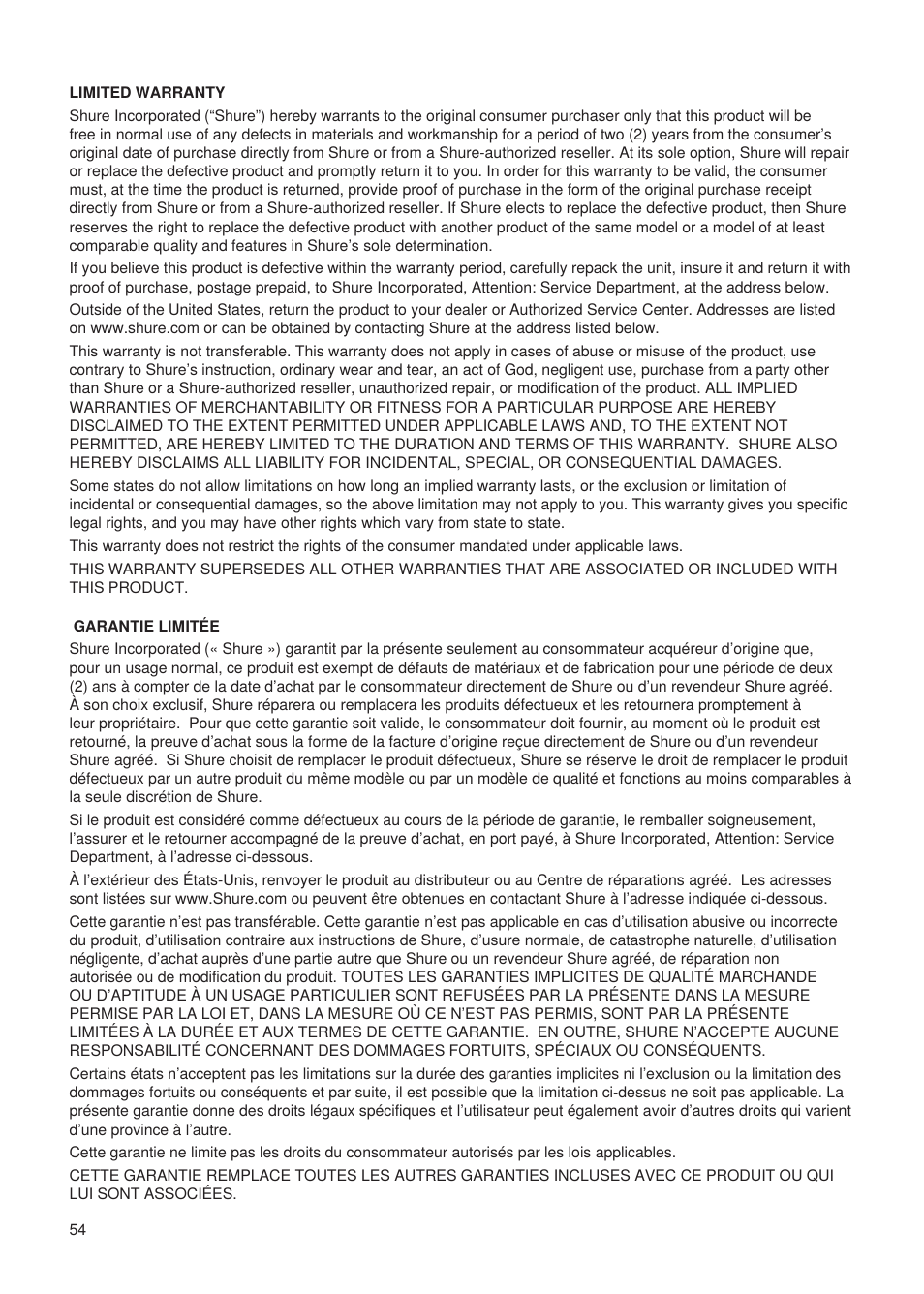 LIMITED WARRANTY

Shure Incorporated (“Shure”) hereby warrants to the original consumer purchaser only that this product will be free in normal use of any defects in materials and workmanship for a period of two (2) years from the consumer’s original date of purchase directly from Shure or from a Shure-authorized reseller. At its sole option, Shure will repair or replace the defective product and promptly return it to you. In order for this warranty to be valid, the consumer must, at the time the product is returned, provide proof of purchase in the form of the original purchase receipt directly from Shure or from a Shure-authorized reseller. If Shure elects to replace the defective product, then Shure reserves the right to replace the defective product with another product of the same model or a model of at least comparable quality and features in Shure’s sole determination.

If you believe this product is defective within the warranty period, carefully repack the unit, insure it and return it with proof of purchase, postage prepaid, to Shure Incorporated, Attention: Service Department, at the address below.

Outside of the United States, return the product to your dealer or Authorized Service Center. Addresses are listed on www.shure.com or can be obtained by contacting Shure at the address listed below.

This warranty is not transferable. This warranty does not apply in cases of abuse or misuse of the product, use contrary to Shure’s instruction, ordinary wear and tear, an act of God, negligent use, purchase from a party other than Shure or a Shure-authorized reseller, unauthorized repair, or modification of the product. ALL IMPLIED WARRANTIES OF MERCHANTABILITY OR FITNESS FOR A PARTICULAR PURPOSE ARE HEREBY DISCLAIMED TO THE EXTENT PERMITTED UNDER APPLICABLE LAWS AND, TO THE EXTENT NOT PERMITTED, ARE HEREBY LIMITED TO THE DURATION AND TERMS OF THIS WARRANTY. SHURE ALSO HEREBY DISCLAIMS ALL LIABILITY FOR INCIDENTAL, SPECIAL, OR CONSEQUENTIAL DAMAGES.

Some states do not allow limitations on how long an implied warranty lasts, or the exclusion or limitation of incidental or consequential damages, so the above limitation may not apply to you. This warranty gives you specific legal rights, and you may have other rights which vary from state to state.

This warranty does not restrict the rights of the consumer mandated under applicable laws.

THIS WARRANTY SUPERSEDES ALL OTHER WARRANTIES THAT ARE ASSOCIATED OR INCLUDED WITH THIS PRODUCT.

GARANTIE LIMITÉE

Shure Incorporated (« Shure ») garantit par la présente seulement au consommateur acquéreur d’origine que, pour un usage normal, ce produit est exempt de défauts de matériaux et de fabrication pour une période de deux (2) ans à compter de la date d’achat par le consommateur directement de Shure ou d’un revendeur Shure agréé. À son choix exclusif, Shure réparera ou remplacera les produits défectueux et les retournera promptement à leur propriétaire. Pour que cette garantie soit valide, le consommateur doit fournir, au moment où le produit est retourné, la preuve d’achat sous la forme de la facture d’origine reçue directement de Shure ou d’un revendeur Shure agréé. Si Shure choisit de remplacer le produit défectueux, Shure se réserve le droit de remplacer le produit défectueux par un autre produit du même modèle ou par un modèle de qualité et fonctions au moins comparables à la seule discrétion de Shure.

Si le produit est considéré comme défectueux au cours de la période de garantie, le remballer soigneusement, l’assurer et le retourner accompagné de la preuve d’achat, en port payé, à Shure Incorporated, Attention: Service Department, à l’adresse ci-dessous.

À l’extérieur des États-Unis, renvoyer le produit au distributeur ou au Centre de réparations agréé. Les adresses sont listées sur www.Shure.com ou peuvent être obtenues en contactant Shure à l’adresse indiquée ci-dessous.

Cette garantie n’est pas transférable. Cette garantie n’est pas applicable en cas d’utilisation abusive ou incorrecte du produit, d’utilisation contraire aux instructions de Shure, d’usure normale, de catastrophe naturelle, d’utilisation négligente, d’achat auprès d’une partie autre que Shure ou un revendeur Shure agréé, de réparation non autorisée ou de modification du produit. TOUTES LES GARANTIES IMPLICITES DE QUALITÉ MARCHANDE OU D’APTITUDE À UN USAGE PARTICULIER SONT REFUSÉES PAR LA PRÉSENTE DANS LA MESURE PERMISE PAR LA LOI ET, DANS LA MESURE OÙ CE N’EST PAS PERMIS, SONT PAR LA PRÉSENTE LIMITÉES À LA DURÉE ET AUX TERMES DE CETTE GARANTIE. EN OUTRE, SHURE N’ACCEPTE AUCUNE RESPONSABILITÉ CONCERNANT DES DOMMAGES FORTUITS, SPÉCIAUX OU CONSÉQUENTS.

Certains états n’acceptent pas les limitations sur la durée des garanties implicites ni l’exclusion ou la limitation des dommages fortuits ou conséquents et par suite, il est possible que la limitation ci-dessus ne soit pas applicable. La présente garantie donne des droits légaux spécifiques et l’utilisateur peut également avoir d’autres droits qui varient d’une province à l’autre.

Cette garantie ne limite pas les droits du consommateur autorisés par les lois applicables.

CETTE GARANTIE REMPLACE TOUTES LES AUTRES GARANTIES INCLUSES AVEC CE PRODUIT OU QUI LUI SONT ASSOCIÉES.

54